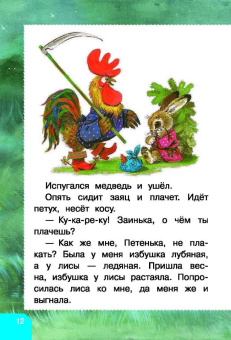 Испугался медведь и ушёл.

Опять сидит заяц и плачет. Идёт петух, несёт косу.

— Ку-ка-ре-ку! Заинька, о чём ты плачешь?

— Как же мне, Петенька, не плакать? Была у меня избушка лубяная, а у лисы — ледяная. Пришла весна, избушка у лисы растаяла. Попросилась лиса ко мне, да меня же и выгнала.

12